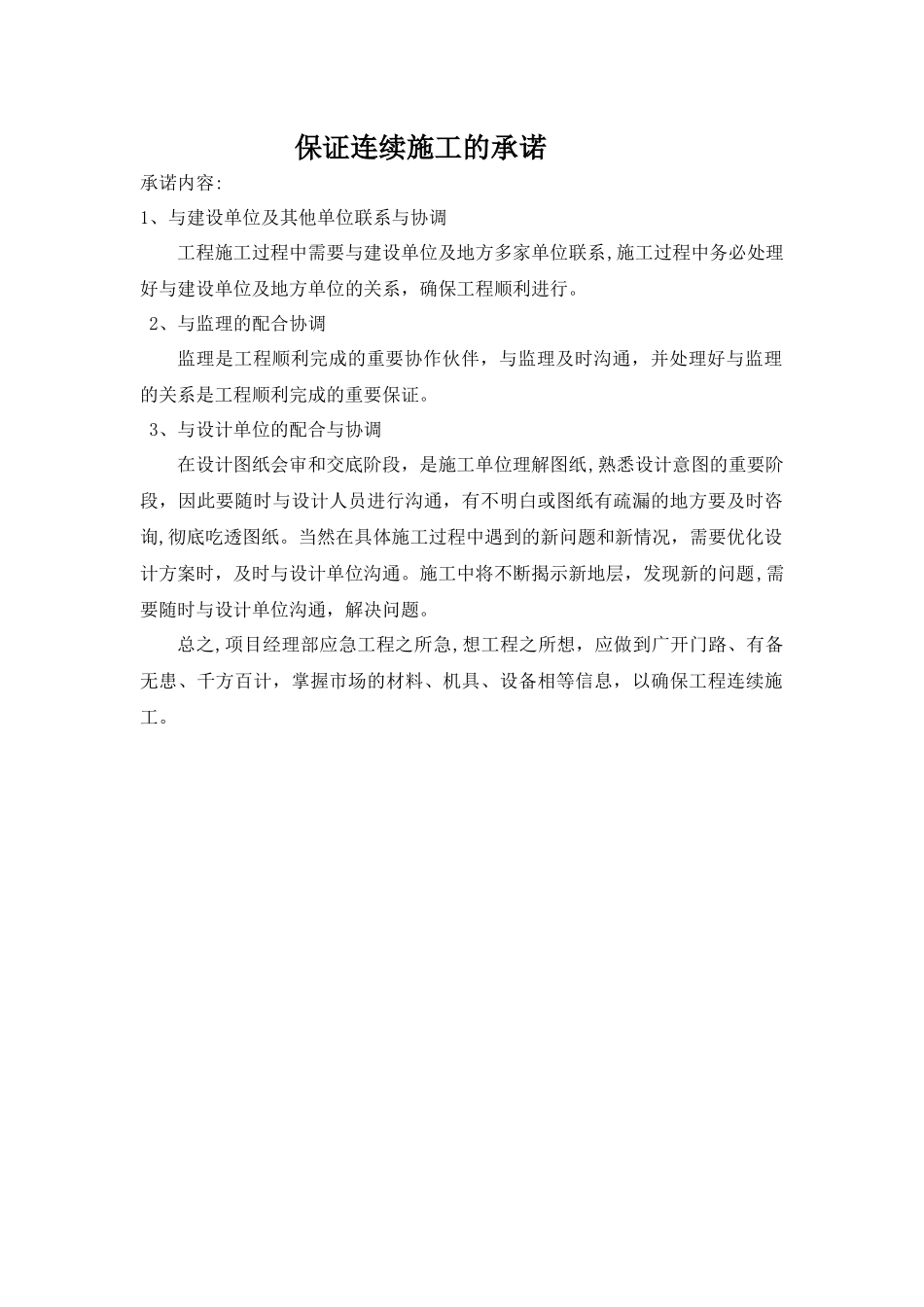 保证连续施工的承诺

承诺内容:

1、与建设单位及其他单位联系与协调

工程施工过程中需要与建设单位及地方多家单位联系,施工过程中务必处理好与建设单位及地方单位的关系，确保工程顺利进行。

2、与监理的配合协调

监理是工程顺利完成的重要协作伙伴，与监理及时沟通，并处理好与监理的关系是工程顺利完成的重要保证。

3、与设计单位的配合与协调

在设计图纸会审和交底阶段，是施工单位理解图纸,熟悉设计意图的重要阶段，因此要随时与设计人员进行沟通，有不明白或图纸有疏漏的地方要及时咨询,彻底吃透图纸。当然在具体施工过程中遇到的新问题和新情况，需要优化设计方案时，及时与设计单位沟通。施工中将不断揭示新地层，发现新的问题,需要随时与设计单位沟通，解决问题。

总之,项目经理部应急工程之所急,想工程之所想，应做到广开门路、有备无患、千方百计，掌握市场的材料、机具、设备相等信息，以确保工程连续施工。